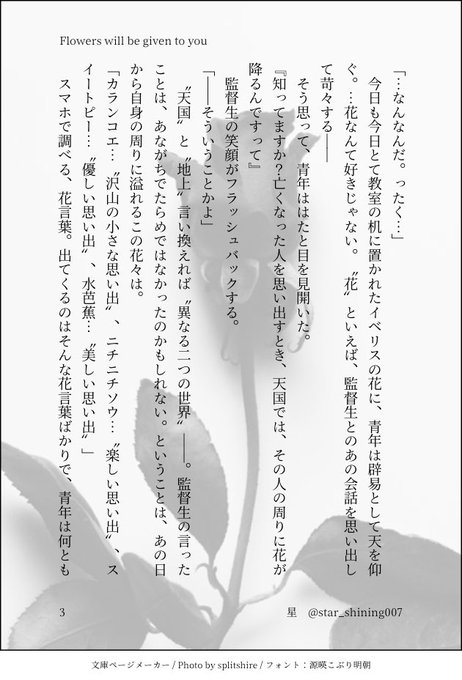 Flowers will be given to you

「…なんなんだ。ったく…」

今日も今日とて教室の机に置かれたイベリスの花に、青年は辟易として天を仰ぐ。…花なんて好きじゃない。〝花〟といえば、監督生とのあの会話を思い出して苛々する――

そう思って、青年ははたと目を見開いた。

『知ってますか?亡くなった人を思い出すとき、天国では、その人の周りに花が降るんですって』

監督生の笑顔がフラッシュバックする。

「――そういうことかよ」

〝天国〟と〝地上〟言い換えれば〝異なる二つの世界〟――。監督生の言ったことは、あながちでたらめではなかったのかもしれない。ということは、あの日から自身の周りに溢れるこの花々は。

「カランコエ…〝沢山の小さな思い出〟、ニチニチソウ…〝楽しい思い出〟、スイートピー…〝優しい思い出〟、水芭蕉…〝美しい思い出〟」

スマホで調べる、花言葉。出てくるのはそんな花言葉ばかりで、青年は何とも

3

星 @star_shining007

文庫ページメーカー / Photo by splitshire / フォント:源暎こぶり明朝